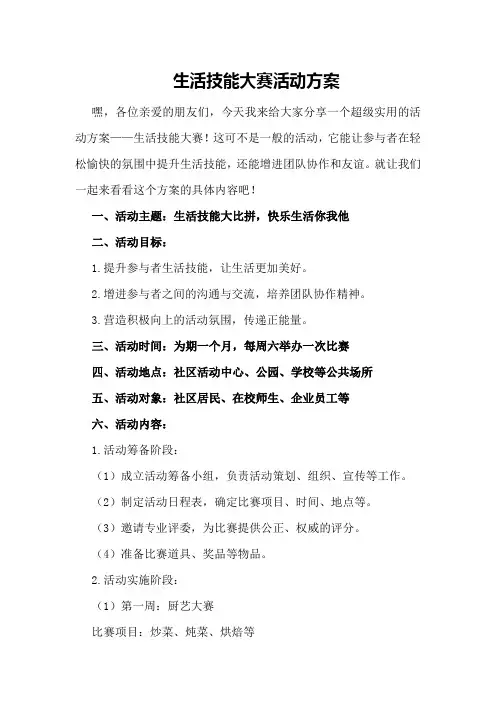 生活技能大赛活动方案

嘿，各位亲爱的朋友们，今天我来给大家分享一个超级实用的活动方案——生活技能大赛！这可不是一般的活动，它能让参与者在轻松愉快的氛围中提升生活技能，还能增进团队协作和友谊。就让我们一起来看看这个方案的具体内容吧！

一、活动主题：生活技能大比拼，快乐生活你我他

二、活动目标：

1.提升参与者生活技能，让生活更加美好。

2.增进参与者之间的沟通与交流，培养团队协作精神。

3.营造积极向上的活动氛围，传递正能量。

三、活动时间：为期一个月，每周六举办一次比赛

四、活动地点：社区活动中心、公园、学校等公共场所

五、活动对象：社区居民、在校师生、企业员工等

六、活动内容：

1.活动筹备阶段：

（1）成立活动筹备小组，负责活动策划、组织、宣传等工作。

（2）制定活动日程表，确定比赛项目、时间、地点等。

（3）邀请专业评委，为比赛提供公正、权威的评分。

（4）准备比赛道具、奖品等物品。

2.活动实施阶段：

（1）第一周：厨艺大赛

比赛项目：炒菜、炖菜、烘焙等